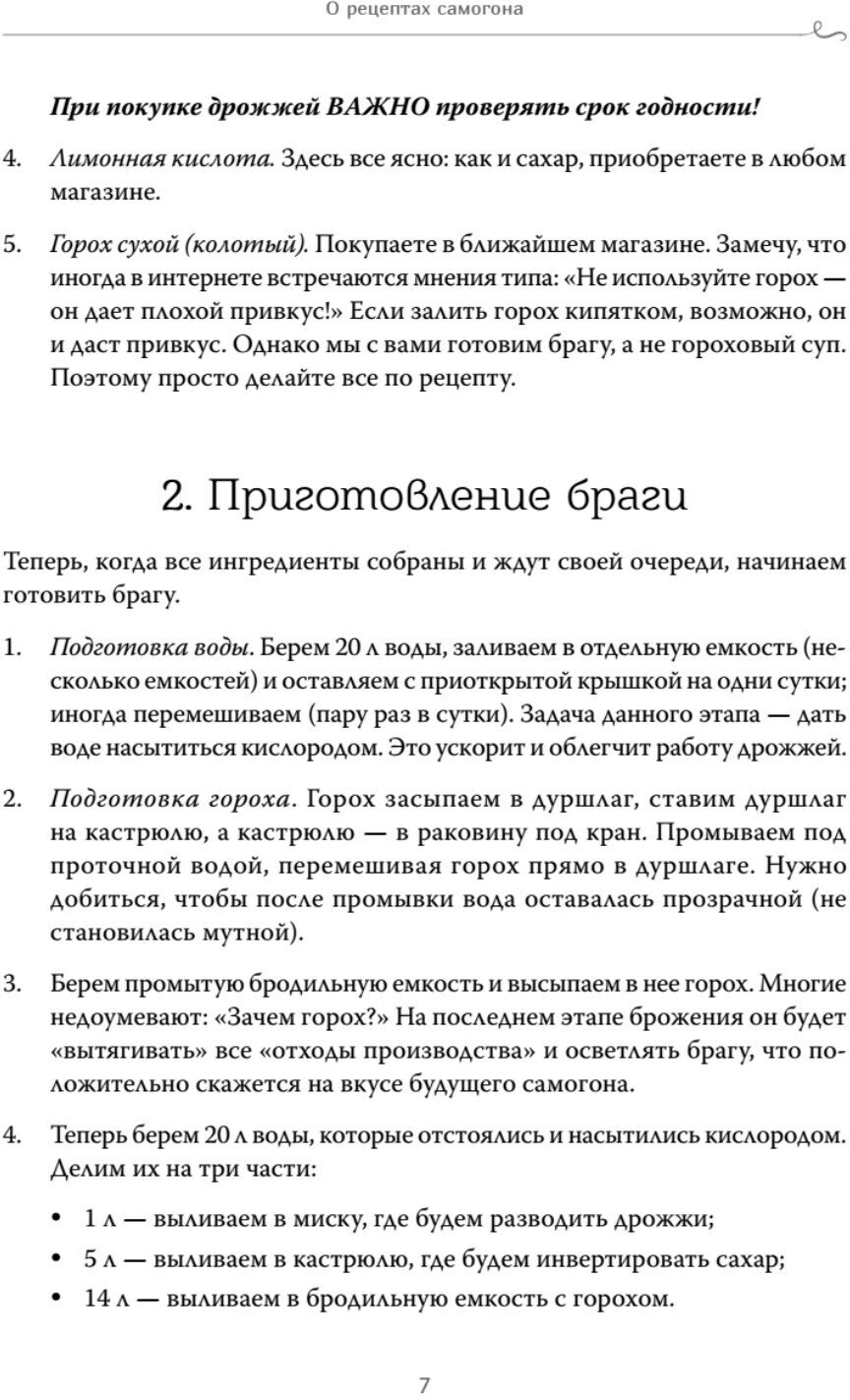 О рецептах самогона

При покупке дрожжей ВАЖНО проверять срок годности!

4. Лимонная кислота. Здесь все ясно: как и сахар, приобретаете в любом магазине.

5. Горох сухой (колотый). Покупаете в ближайшем магазине. Замечу, что иногда в интернете встречаются мнения типа: «Не используйте горох — он дает плохой привкус!» Если залить горох кипятком, возможно, он и даст привкус. Однако мы с вами готовим брагу, а не гороховый суп. Поэтому просто делайте все по рецепту.

2. Приготовление браги

Теперь, когда все ингредиенты собраны и ждут своей очереди, начинаем готовить брагу.

1. Подготовка воды. Берем 20 л воды, заливаем в отдельную емкость (несколько емкостей) и оставляем с приоткрытой крышкой на одни сутки; иногда перемешиваем (пару раз в сутки). Задача данного этапа — дать воде насытиться кислородом. Это ускорит и облегчит работу дрожжей.

2. Подготовка гороха. Горох засыпаем в дуршлаг, ставим дуршлаг на кастрюлю, а кастрюлю — в раковину под кран. Промываем под проточной водой, перемешивая горох прямо в дуршлаге. Нужно добиться, чтобы после промывки вода оставалась прозрачной (не становилась мутной).

3. Берем промытую бродильную емкость и высыпаем в нее горох. Многие недоумевают: «Зачем горох?» На последнем этапе брожения он будет «вытягивать» все «отходы производства» и осветлять брагу, что положительно скажется на вкусе будущего самогона.

4. Теперь берем 20 л воды, которые отстоялись и насытились кислородом. Делим их на три части:

• 1 л — выливаем в миску, где будем разводить дрожжи;
• 5 л — выливаем в кастрюлю, где будем инвертировать сахар;
• 14 л — выливаем в бродильную емкость с горохом.

7